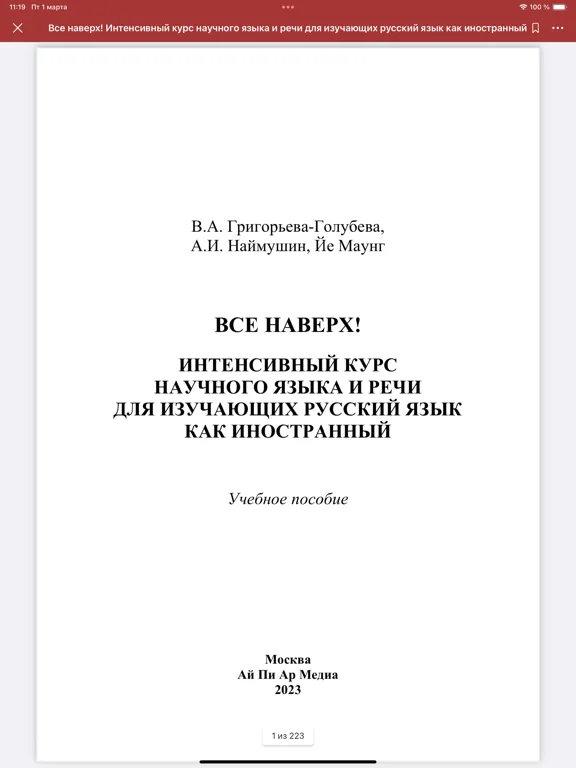 11:19 Пт 1 марта
100 %

Все наверх! Интенсивный курс научного языка и речи для изучающих русский язык как иностранный

В.А. Григорьева-Голубева,
А.И. Наймушин, Йе Маунг

ВСЕ НАВЕРХ!

ИНТЕНСИВНЫЙ КУРС
НАУЧНОГО ЯЗЫКА И РЕЧИ
ДЛЯ ИЗУЧАЮЩИХ РУССКИЙ ЯЗЫК
КАК ИНОСТРАННЫЙ

Учебное пособие

Москва
Ай Пи Ар Медиа
2023

1 из 223